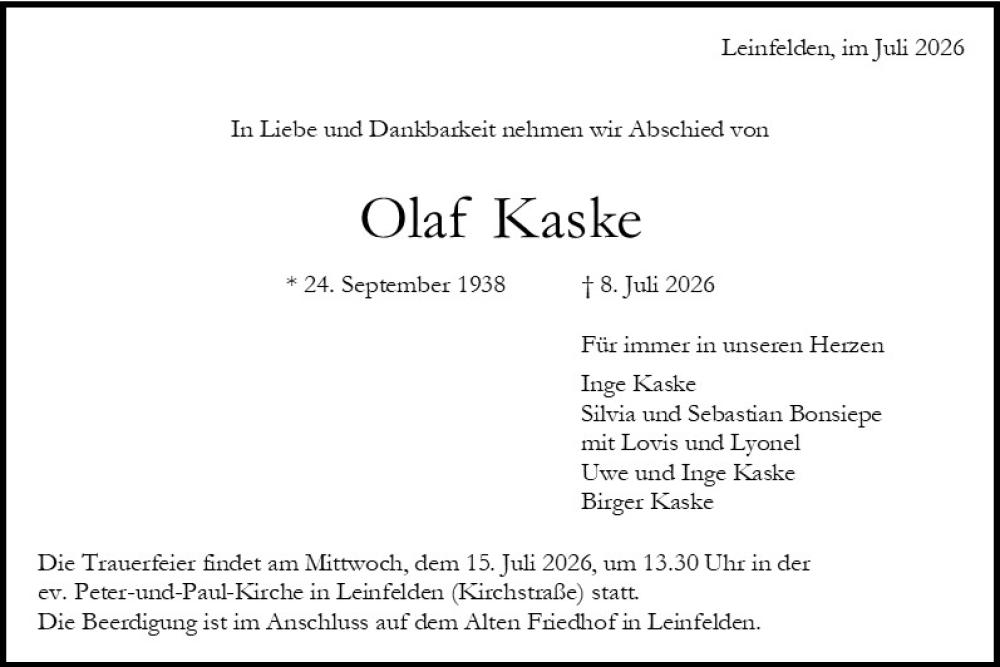 Leinfelden, im Juli 2026

In Liebe und Dankbarkeit nehmen wir Abschied von

Olaf Kaske

* 24. September 1938 † 8. Juli 2026

Für immer in unseren Herzen

Inge Kaske
Silvia und Sebastian Bonsiepe
mit Lovis und Lyonel
Uwe und Inge Kaske
Birger Kaske

Die Trauerfeier findet am Mittwoch, dem 15. Juli 2026, um 13.30 Uhr in der ev. Peter-und-Paul-Kirche in Leinfelden (Kirchstraße) statt.
Die Beerdigung ist im Anschluss auf dem Alten Friedhof in Leinfelden.